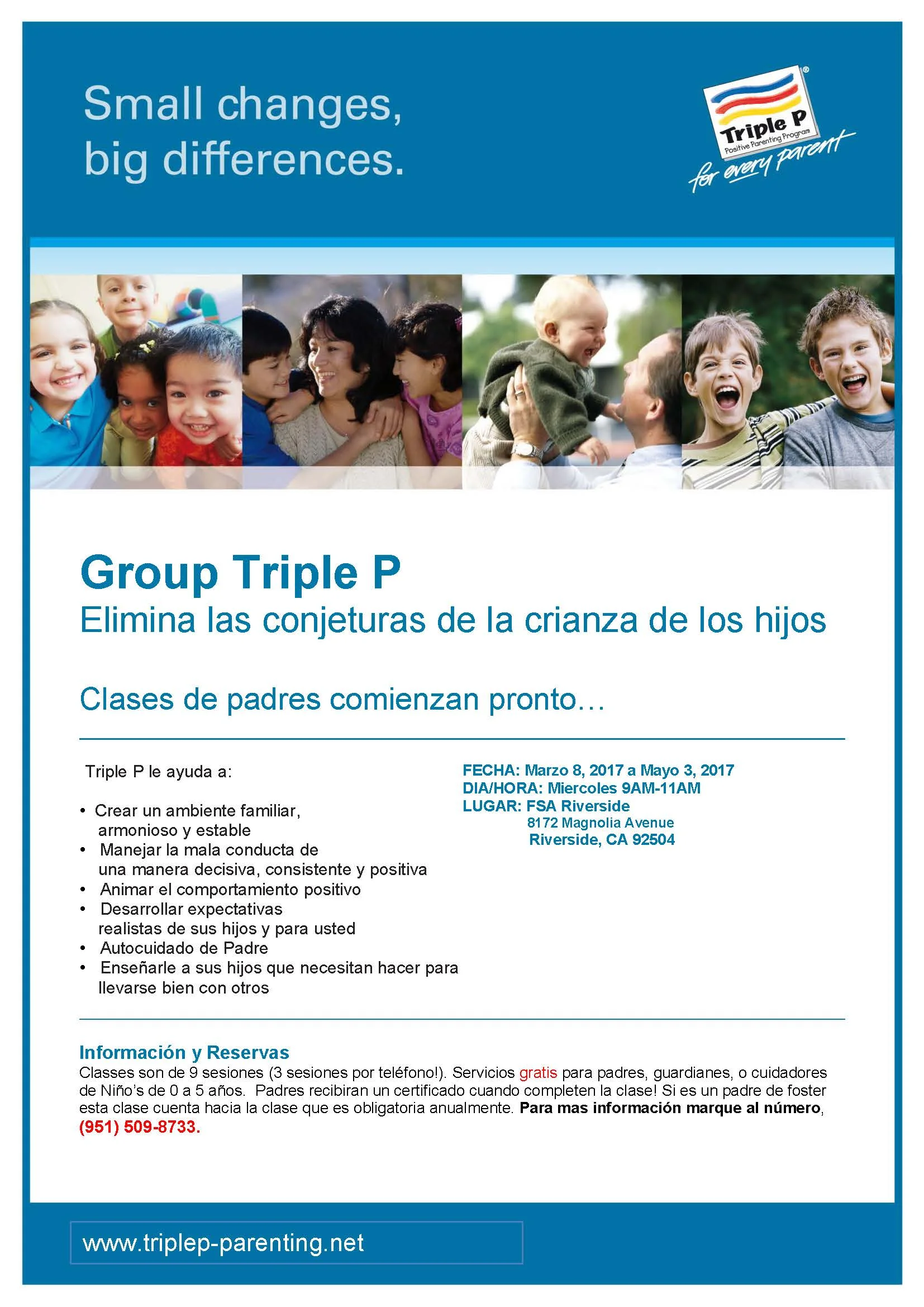 Small changes, big differences.

Triple P®
Positive Parenting Program
for every parent

Group Triple P
Elimina las conjeturas de la crianza de los hijos

Clases de padres comienzan pronto…

Triple P le ayuda a:

• Crear un ambiente familiar, armonioso y estable
• Manejar la mala conducta de una manera decisiva, consistente y positiva
• Animar el comportamiento positivo
• Desarrollar expectativas realistas de sus hijos y para usted
• Autocuidado de Padre
• Enseñarle a sus hijos que necesitan hacer para llevarse bien con otros

FECHA: Marzo 8, 2017 a Mayo 3, 2017
DIA/HORA: Miercoles 9AM-11AM
LUGAR: FSA Riverside
8172 Magnolia Avenue
Riverside, CA 92504

Información y Reservas
Classes son de 9 sesiones (3 sesiones por teléfono!). Servicios gratis para padres, guardianes, o cuidadores de Niño's de 0 a 5 años. Padres recibiran un certificado cuando completen la clase! Si es un padre de foster esta clase cuenta hacia la clase que es obligatoria anualmente. Para mas información marque al número, (951) 509-8733.

www.triplep-parenting.net